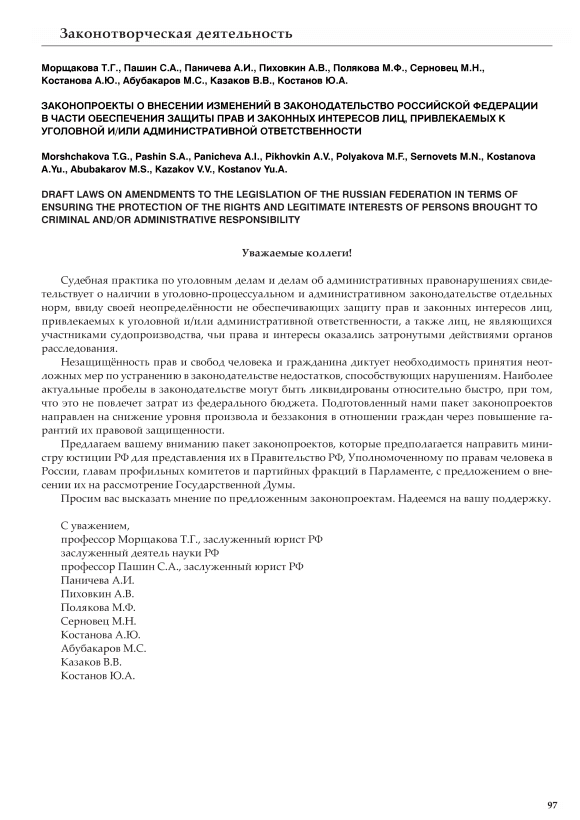 Законотворческая деятельность

Морщакова Т.Г., Пашин С.А., Паничева А.И., Пиховкин А.В., Полякова М.Ф., Серновец М.Н., Костанова А.Ю., Абубакаров М.С., Казаков В.В., Костанов Ю.А.

ЗАКОНОПРОЕКТЫ О ВНЕСЕНИИ ИЗМЕНЕНИЙ В ЗАКОНОДАТЕЛЬСТВО РОССИЙСКОЙ ФЕДЕРАЦИИ В ЧАСТИ ОБЕСПЕЧЕНИЯ ЗАЩИТЫ ПРАВ И ЗАКОННЫХ ИНТЕРЕСОВ ЛИЦ, ПРИВЛЕКАЕМЫХ К УГОЛОВНОЙ И/ИЛИ АДМИНИСТРАТИВНОЙ ОТВЕТСТВЕННОСТИ

Morshchakova T.G., Pashin S.A., Panicheva A.I., Pikhovkin A.V., Polyakova M.F., Sernovets M.N., Kostanova A.Yu., Abubakarov M.S., Kazakov V.V., Kostanov Yu.A.

DRAFT LAWS ON AMENDMENTS TO THE LEGISLATION OF THE RUSSIAN FEDERATION IN TERMS OF ENSURING THE PROTECTION OF THE RIGHTS AND LEGITIMATE INTERESTS OF PERSONS BROUGHT TO CRIMINAL AND/OR ADMINISTRATIVE RESPONSIBILITY

Уважаемые коллеги!

Судебная практика по уголовным делам и делам об административных правонарушениях свидетельствует о наличии в уголовно-процессуальном и административном законодательстве отдельных норм, ввиду своей неопределённости не обеспечивающих защиту прав и законных интересов лиц, привлекаемых к уголовной и/или административной ответственности, а также лиц, не являющихся участниками судопроизводства, чьи права и интересы оказались затронутыми действиями органов расследования.

Незащищённость прав и свобод человека и гражданина диктует необходимость принятия неотложных мер по устранению в законодательстве недостатков, способствующих нарушениям. Наиболее актуальные пробелы в законодательстве могут быть ликвидированы относительно быстро, при том, что это не повлечет затрат из федерального бюджета. Подготовленный нами пакет законопроектов направлен на снижение уровня произвола и беззакония в отношении граждан через повышение гарантий их правовой защищенности.

Предлагаем вашему вниманию пакет законопроектов, которые предполагается направить министру юстиции РФ для представления их в Правительство РФ, Уполномоченному по правам человека в России, главам профильных комитетов и партийных фракций в Парламенте, с предложением о внесении их на рассмотрение Государственной Думы.

Просим вас высказать мнение по предложенным законопроектам. Надеемся на вашу поддержку.

С уважением,
профессор Морщакова Т.Г., заслуженный юрист РФ
заслуженный деятель науки РФ
профессор Пашин С.А., заслуженный юрист РФ
Паничева А.И.
Пиховкин А.В.
Полякова М.Ф.
Серновец М.Н.
Костанова А.Ю.
Абубакаров М.С.
Казаков В.В.
Костанов Ю.А.

97